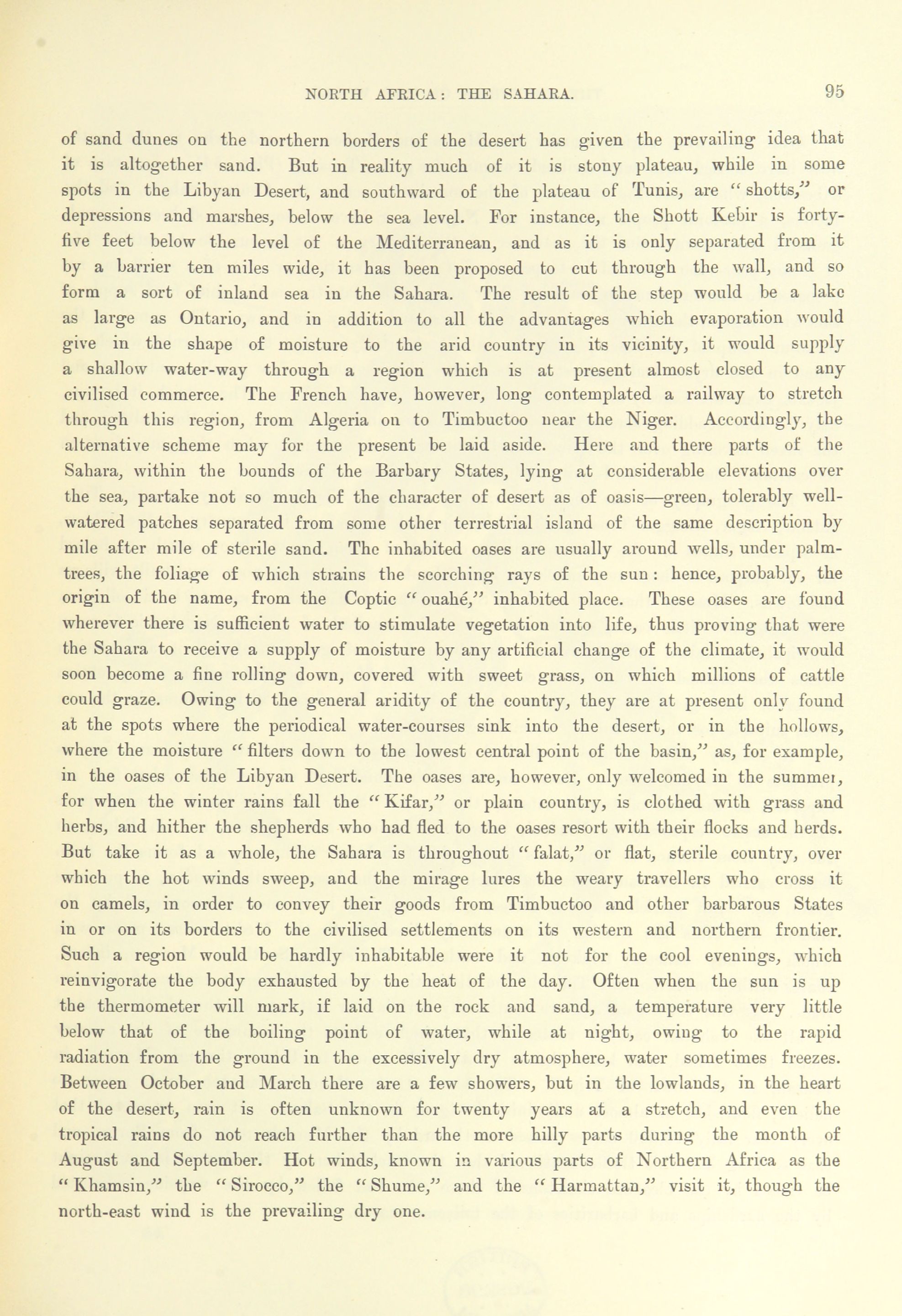 NORTH AFRICA: THE SAHARA. 95

of sand dunes on the northern borders of the desert has given the prevailing idea that it is altogether sand. But in reality much of it is stony plateau, while in some spots in the Libyan Desert, and southward of the plateau of Tunis, are "shotts," or depressions and marshes, below the sea level. For instance, the Shott Kebir is forty-five feet below the level of the Mediterranean, and as it is only separated from it by a barrier ten miles wide, it has been proposed to cut through the wall, and so form a sort of inland sea in the Sahara. The result of the step would be a lake as large as Ontario, and in addition to all the advantages which evaporation would give in the shape of moisture to the arid country in its vicinity, it would supply a shallow water-way through a region which is at present almost closed to any civilised commerce. The French have, however, long contemplated a railway to stretch through this region, from Algeria on to Timbuctoo near the Niger. Accordingly, the alternative scheme may for the present be laid aside. Here and there parts of the Sahara, within the bounds of the Barbary States, lying at considerable elevations over the sea, partake not so much of the character of desert as of oasis—green, tolerably well-watered patches separated from some other terrestrial island of the same description by mile after mile of sterile sand. The inhabited oases are usually around wells, under palm-trees, the foliage of which strains the scorching rays of the sun: hence, probably, the origin of the name, from the Coptic "ouahé," inhabited place. These oases are found wherever there is sufficient water to stimulate vegetation into life, thus proving that were the Sahara to receive a supply of moisture by any artificial change of the climate, it would soon become a fine rolling down, covered with sweet grass, on which millions of cattle could graze. Owing to the general aridity of the country, they are at present only found at the spots where the periodical water-courses sink into the desert, or in the hollows, where the moisture "filters down to the lowest central point of the basin," as, for example, in the oases of the Libyan Desert. The oases are, however, only welcomed in the summer, for when the winter rains fall the "Kifar," or plain country, is clothed with grass and herbs, and hither the shepherds who had fled to the oases resort with their flocks and herds. But take it as a whole, the Sahara is throughout "falat," or flat, sterile country, over which the hot winds sweep, and the mirage lures the weary travellers who cross it on camels, in order to convey their goods from Timbuctoo and other barbarous States in or on its borders to the civilised settlements on its western and northern frontier. Such a region would be hardly inhabitable were it not for the cool evenings, which reinvigorate the body exhausted by the heat of the day. Often when the sun is up the thermometer will mark, if laid on the rock and sand, a temperature very little below that of the boiling point of water, while at night, owing to the rapid radiation from the ground in the excessively dry atmosphere, water sometimes freezes. Between October and March there are a few showers, but in the lowlands, in the heart of the desert, rain is often unknown for twenty years at a stretch, and even the tropical rains do not reach further than the more hilly parts during the month of August and September. Hot winds, known in various parts of Northern Africa as the "Khamsin," the "Sirocco," the "Shume," and the "Harmattan," visit it, though the north-east wind is the prevailing dry one.